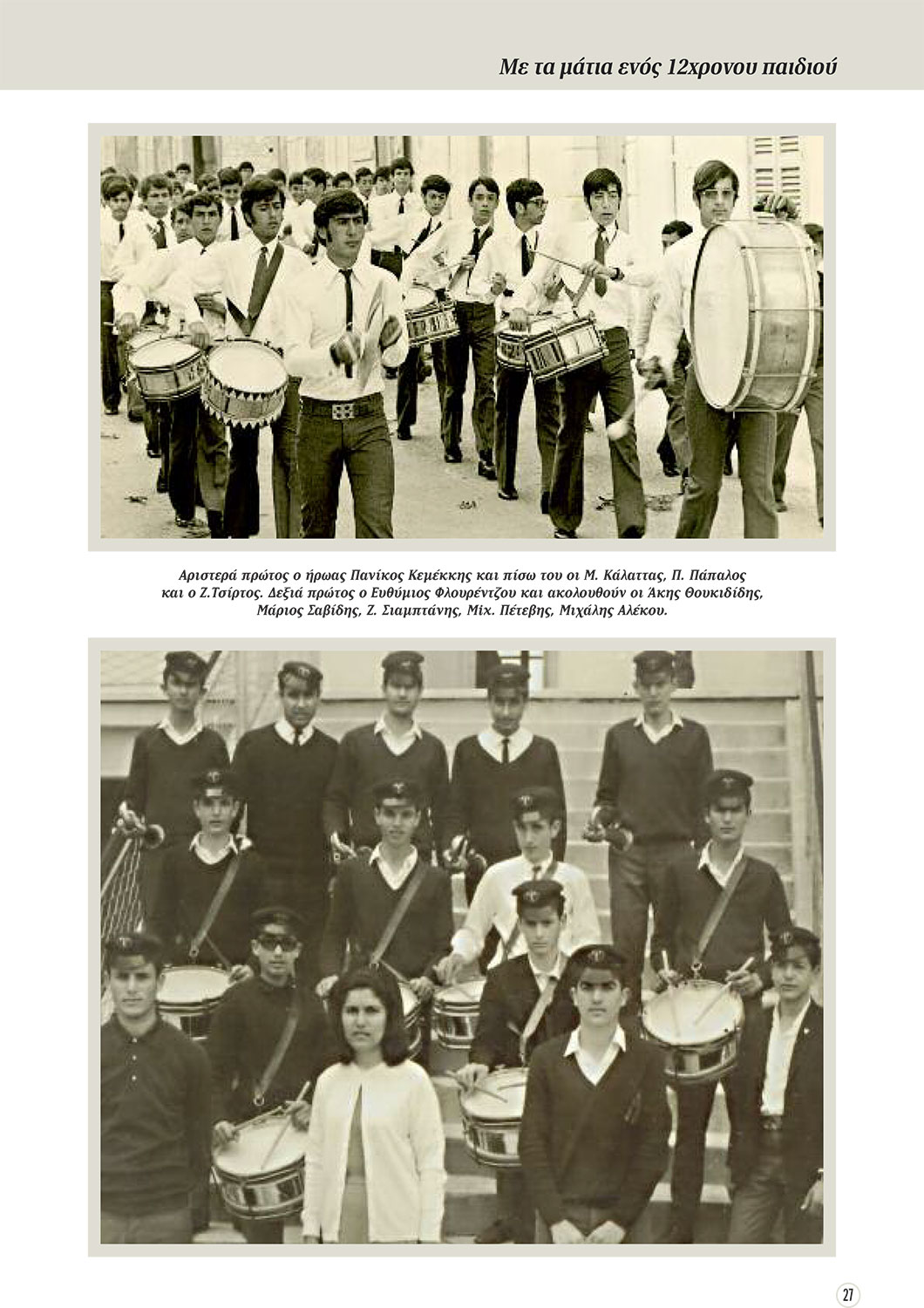 Με τα μάτια ενός 12χρονου παιδιού

Αριστερά πρώτος ο ήρωας Πανίκος Κεμέκκης και πίσω του οι Μ. Κάλαττας, Π. Πάπαλος και ο Ζ.Τσίρτος. Δεξιά πρώτος ο Ευθύμιος Φλουρέντζου και ακολουθούν οι Άκης Θουκιδίδης, Μάριος Σαβίδης, Ζ. Σιαμπτάνης, Μίχ. Πέτεβης, Μιχάλης Αλέκου.

27